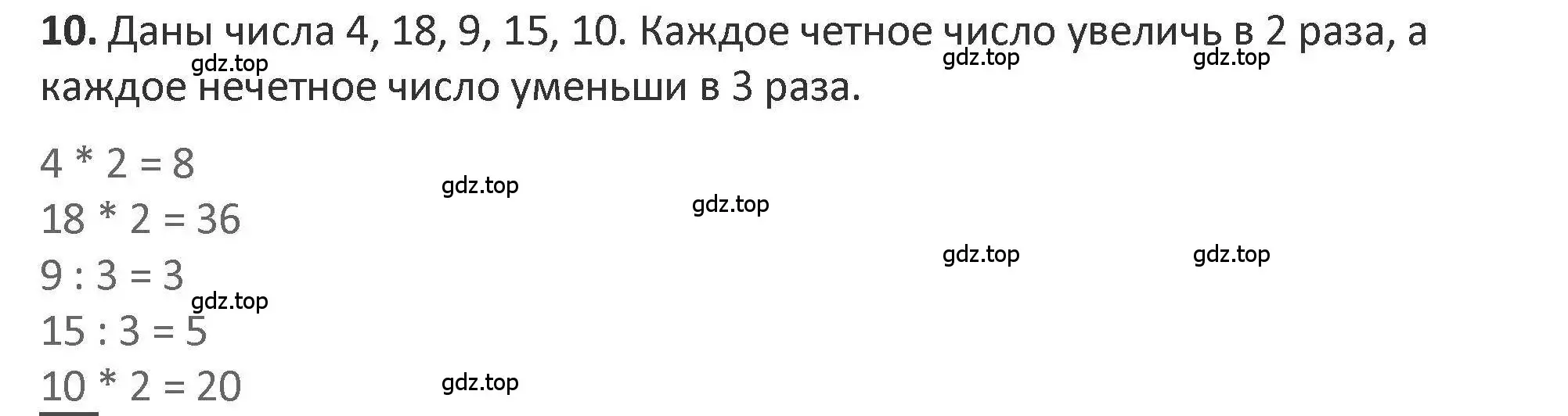 **10.** Даны числа 4, 18, 9, 15, 10. Каждое четное число увеличь в 2 раза, а каждое нечетное число уменьши в 3 раза.

gdz.top gdz.top gdz.top

4 * 2 = 8

18 * 2 = 36

9 : 3 = 3

15 : 3 = 5

10 * 2 = 20

gdz.top gdz.top gdz.top gdz.top gdz.top gdz.top